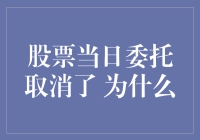 股票当日委托取消了 为什么